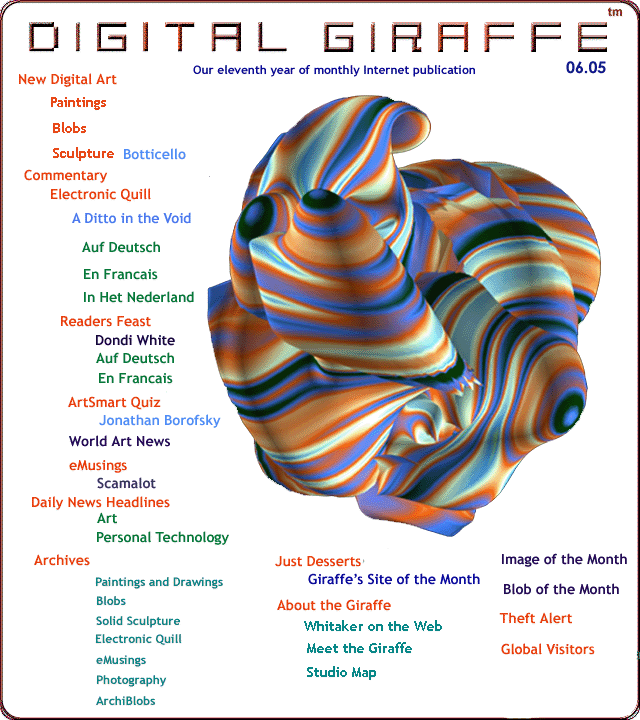 DIGITAL GIRAFFE tm

Our eleventh year of monthly Internet publication

06.05

New Digital Art
Paintings
Blobs
Sculpture Botticello
Commentary
Electronic Quill
A Ditto in the Void
Auf Deutsch
En Francais
In Het Nederland
Readers Feast
Dondi White
Auf Deutsch
En Francais
ArtSmart Quiz
Jonathan Borofsky
World Art News
eMusings
Scamalot
Daily News Headlines
Art
Personal Technology
Archives
Paintings and Drawings
Blobs
Solid Sculpture
Electronic Quill
eMusings
Photography
ArchiBlobs

Just Desserts
Giraffe's Site of the Month
About the Giraffe
Whitaker on the Web
Meet the Giraffe
Studio Map

Image of the Month
Blob of the Month
Theft Alert
Global Visitors